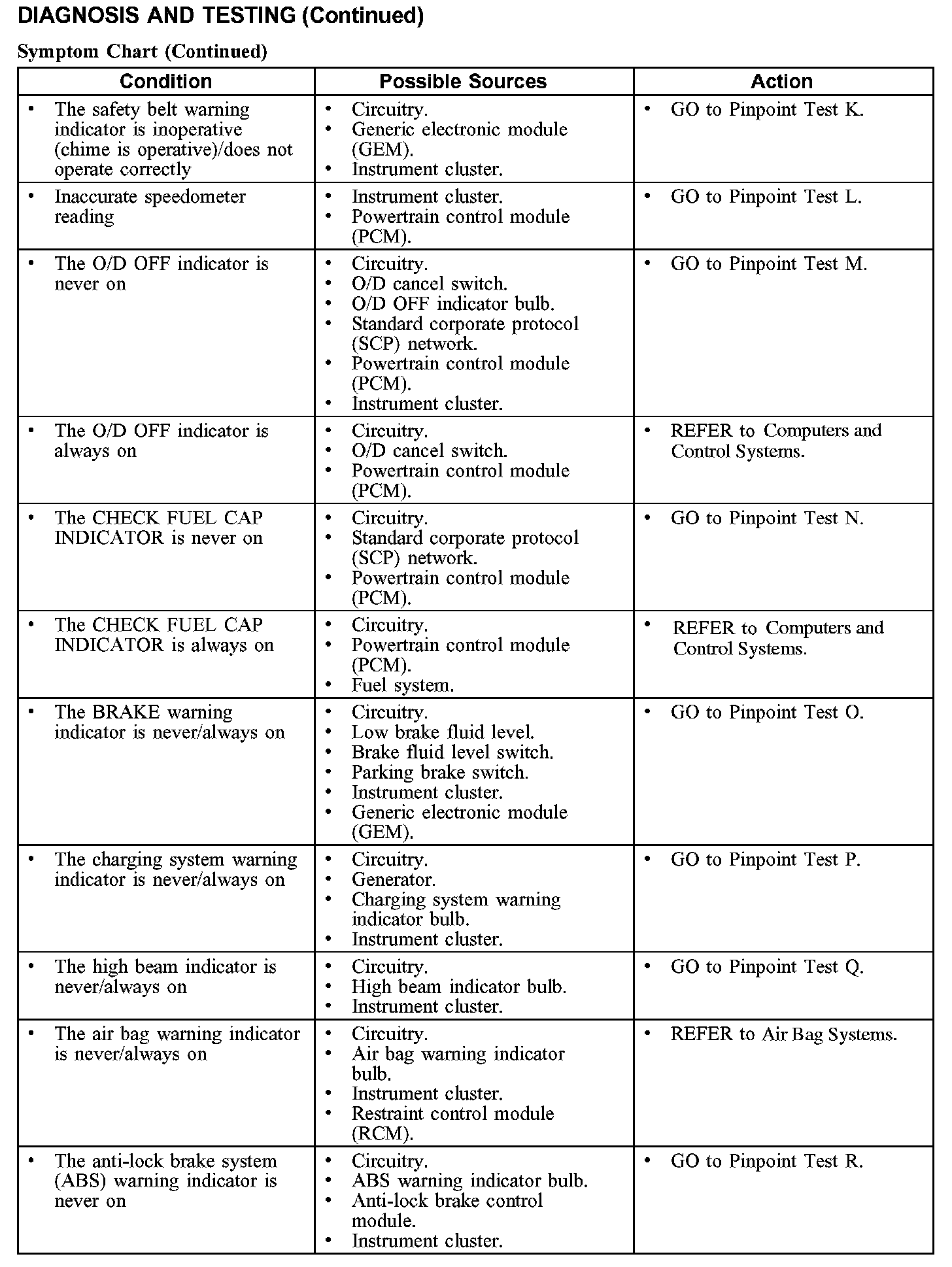 DIAGNOSIS AND TESTING (Continued)

Symptom Chart (Continued)

| Condition | Possible Sources | Action |
|---|---|---|
| • The safety belt warning indicator is inoperative (chime is operative)/does not operate correctly | • Circuitry. • Generic electronic module (GEM). • Instrument cluster. | • GO to Pinpoint Test K. |
| • Inaccurate speedometer reading | • Instrument cluster. • Powertrain control module (PCM). | • GO to Pinpoint Test L. |
| • The O/D OFF indicator is never on | • Circuitry. • O/D cancel switch. • O/D OFF indicator bulb. • Standard corporate protocol (SCP) network. • Powertrain control module (PCM). • Instrument cluster. | • GO to Pinpoint Test M. |
| • The O/D OFF indicator is always on | • Circuitry. • O/D cancel switch. • Powertrain control module (PCM). | • REFER to Computers and Control Systems. |
| • The CHECK FUEL CAP INDICATOR is never on | • Circuitry. • Standard corporate protocol (SCP) network. • Powertrain control module (PCM). | • GO to Pinpoint Test N. |
| • The CHECK FUEL CAP INDICATOR is always on | • Circuitry. • Powertrain control module (PCM). • Fuel system. | • REFER to Computers and Control Systems. |
| • The BRAKE warning indicator is never/always on | • Circuitry. • Low brake fluid level. • Brake fluid level switch. • Parking brake switch. • Instrument cluster. • Generic electronic module (GEM). | • GO to Pinpoint Test O. |
| • The charging system warning indicator is never/always on | • Circuitry. • Generator. • Charging system warning indicator bulb. • Instrument cluster. | • GO to Pinpoint Test P. |
| • The high beam indicator is never/always on | • Circuitry. • High beam indicator bulb. • Instrument cluster. | • GO to Pinpoint Test Q. |
| • The air bag warning indicator is never/always on | • Circuitry. • Air bag warning indicator bulb. • Instrument cluster. • Restraint control module (RCM). | • REFER to Air Bag Systems. |
| • The anti-lock brake system (ABS) warning indicator is never on | • Circuitry. • ABS warning indicator bulb. • Anti-lock brake control module. • Instrument cluster. | • GO to Pinpoint Test R. |